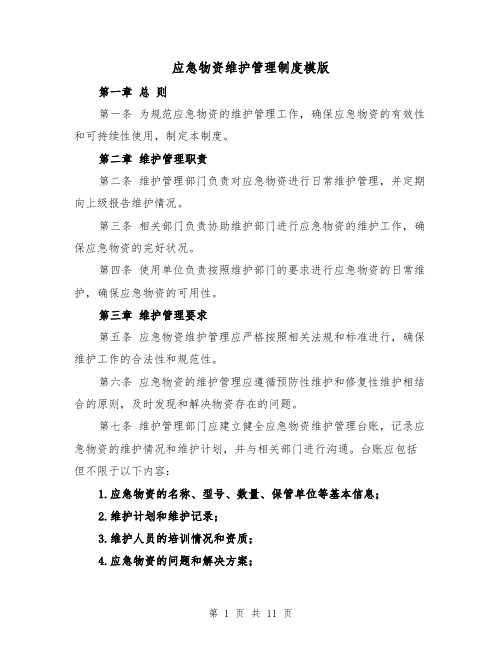 应急物资维护管理制度模版

第一章 总 则

第一条 为规范应急物资的维护管理工作，确保应急物资的有效性和可持续性使用，制定本制度。

第二章 维护管理职责

第二条 维护管理部门负责对应急物资进行日常维护管理，并定期向上级报告维护情况。

第三条 相关部门负责协助维护部门进行应急物资的维护工作，确保应急物资的完好状况。

第四条 使用单位负责按照维护部门的要求进行应急物资的日常维护，确保应急物资的可用性。

第三章 维护管理要求

第五条 应急物资维护管理应严格按照相关法规和标准进行，确保维护工作的合法性和规范性。

第六条 应急物资的维护管理应遵循预防性维护和修复性维护相结合的原则，及时发现和解决物资存在的问题。

第七条 维护管理部门应建立健全应急物资维护管理台账，记录应急物资的维护情况和维护计划，并与相关部门进行沟通。台账应包括但不限于以下内容：

1.应急物资的名称、型号、数量、保管单位等基本信息；

2.维护计划和维护记录；

3.维护人员的培训情况和资质；

4.应急物资的问题和解决方案；

第 1 页 共 11 页